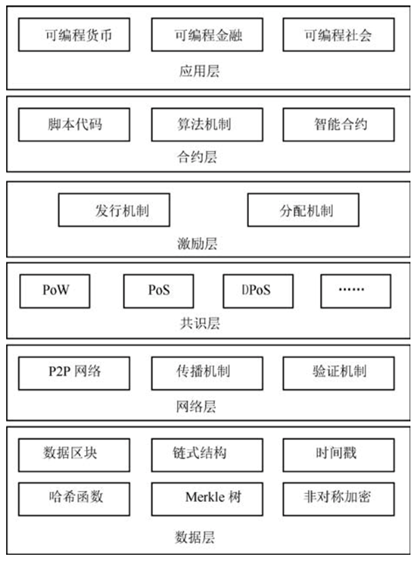 可编程货币 可编程金融 可编程社会

应用层

脚本代码 算法机制 智能合约

合约层

发行机制 分配机制

激励层

PoW PoS DPoS ……

共识层

P2P 网络 传播机制 验证机制

网络层

数据区块 链式结构 时间戳

哈希函数 Merkle 树 非对称加密

数据层